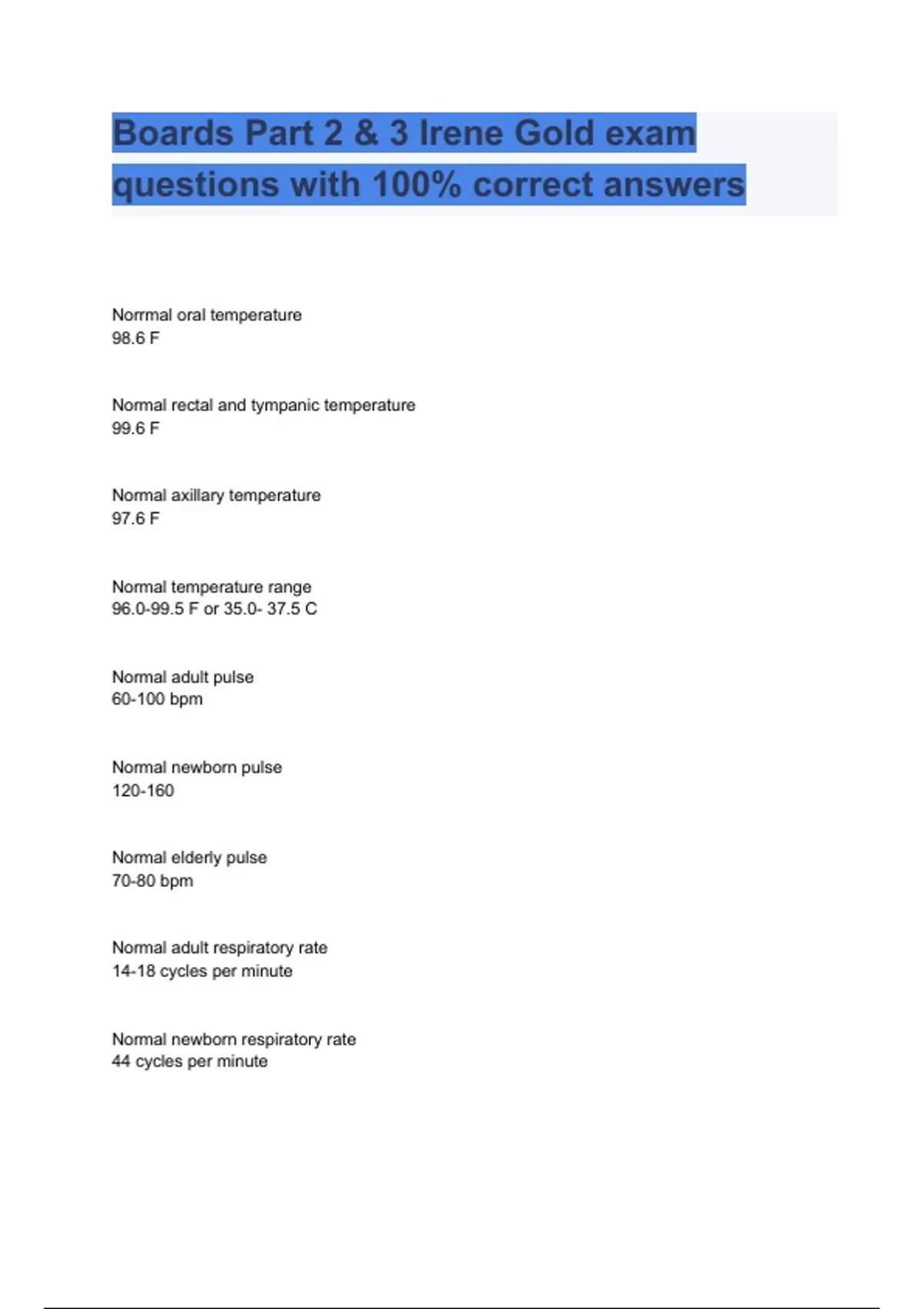 Boards Part 2 & 3 Irene Gold exam questions with 100% correct answers

Norrmal oral temperature
98.6 F

Normal rectal and tympanic temperature
99.6 F

Normal axillary temperature
97.6 F

Normal temperature range
96.0-99.5 F or 35.0- 37.5 C

Normal adult pulse
60-100 bpm

Normal newborn pulse
120-160

Normal elderly pulse
70-80 bpm

Normal adult respiratory rate
14-18 cycles per minute

Normal newborn respiratory rate
44 cycles per minute